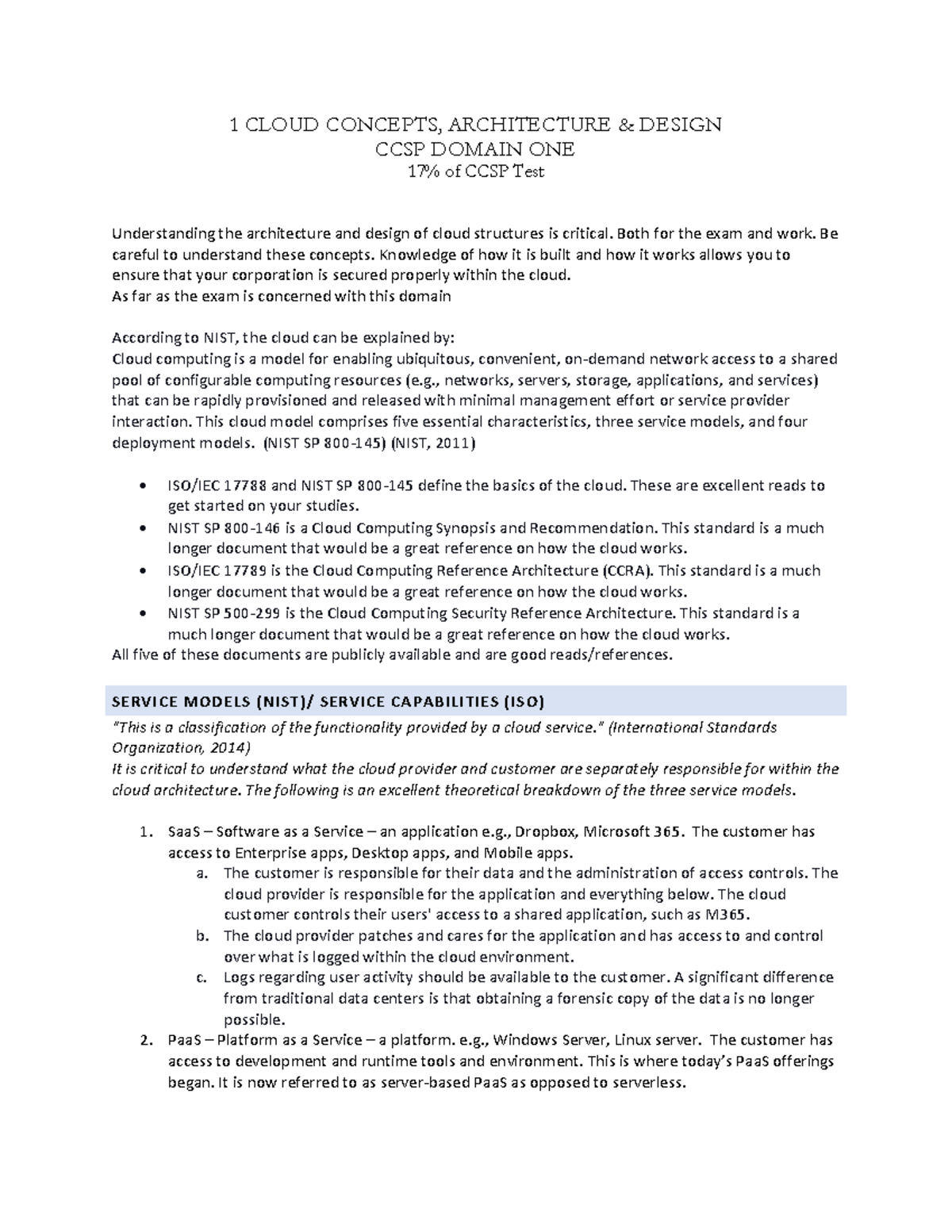 1 CLOUD CONCEPTS, ARCHITECTURE & DESIGN
CCSP DOMAIN ONE
17% of CCSP Test

Understanding the architecture and design of cloud structures is critical. Both for the exam and work. Be careful to understand these concepts. Knowledge of how it is built and how it works allows you to ensure that your corporation is secured properly within the cloud.
As far as the exam is concerned with this domain

According to NIST, the cloud can be explained by:
Cloud computing is a model for enabling ubiquitous, convenient, on-demand network access to a shared pool of configurable computing resources (e.g., networks, servers, storage, applications, and services) that can be rapidly provisioned and released with minimal management effort or service provider interaction. This cloud model comprises five essential characteristics, three service models, and four deployment models. (NIST SP 800-145) (NIST, 2011)

• ISO/IEC 17788 and NIST SP 800-145 define the basics of the cloud. These are excellent reads to get started on your studies.
• NIST SP 800-146 is a Cloud Computing Synopsis and Recommendation. This standard is a much longer document that would be a great reference on how the cloud works.
• ISO/IEC 17789 is the Cloud Computing Reference Architecture (CCRA). This standard is a much longer document that would be a great reference on how the cloud works.
• NIST SP 500-299 is the Cloud Computing Security Reference Architecture. This standard is a much longer document that would be a great reference on how the cloud works.
All five of these documents are publicly available and are good reads/references.

SERVICE MODELS (NIST)/ SERVICE CAPABILITIES (ISO)
"This is a classification of the functionality provided by a cloud service." (International Standards Organization, 2014)
It is critical to understand what the cloud provider and customer are separately responsible for within the cloud architecture. The following is an excellent theoretical breakdown of the three service models.

1. SaaS – Software as a Service – an application e.g., Dropbox, Microsoft 365. The customer has access to Enterprise apps, Desktop apps, and Mobile apps.
a. The customer is responsible for their data and the administration of access controls. The cloud provider is responsible for the application and everything below. The cloud customer controls their users' access to a shared application, such as M365.
b. The cloud provider patches and cares for the application and has access to and control over what is logged within the cloud environment.
c. Logs regarding user activity should be available to the customer. A significant difference from traditional data centers is that obtaining a forensic copy of the data is no longer possible.
2. PaaS – Platform as a Service – a platform. e.g., Windows Server, Linux server. The customer has access to development and runtime tools and environment. This is where today's PaaS offerings began. It is now referred to as server-based PaaS as opposed to serverless.